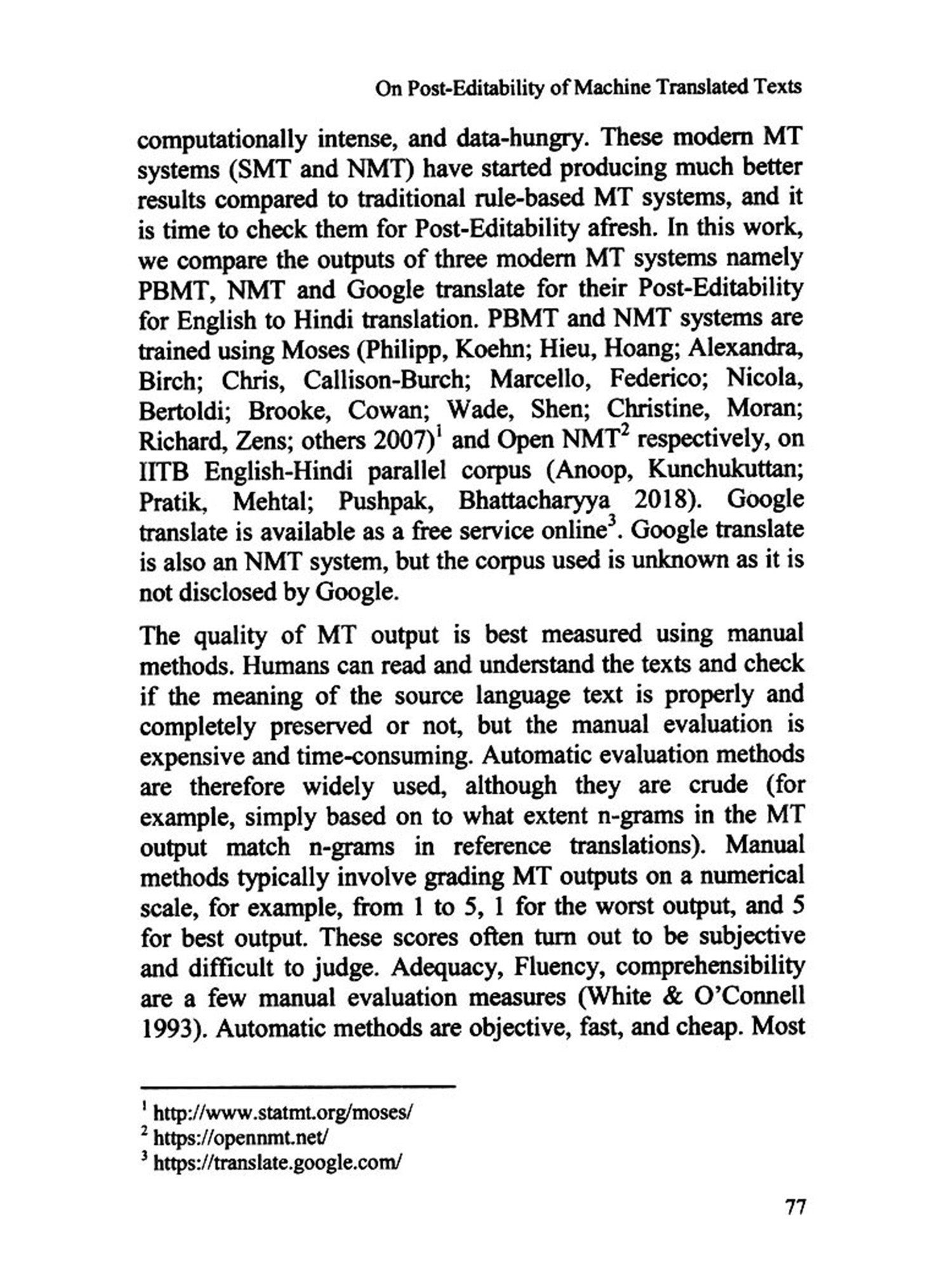 On Post-Editability of Machine Translated Texts

computationally intense, and data-hungry. These modern MT systems (SMT and NMT) have started producing much better results compared to traditional rule-based MT systems, and it is time to check them for Post-Editability afresh. In this work, we compare the outputs of three modern MT systems namely PBMT, NMT and Google translate for their Post-Editability for English to Hindi translation. PBMT and NMT systems are trained using Moses (Philipp, Koehn; Hieu, Hoang; Alexandra, Birch; Chris, Callison-Burch; Marcello, Federico; Nicola, Bertoldi; Brooke, Cowan; Wade, Shen; Christine, Moran; Richard, Zens; others 2007)$^1$ and Open NMT$^2$ respectively, on IITB English-Hindi parallel corpus (Anoop, Kunchukuttan; Pratik, Mehtal; Pushpak, Bhattacharyya 2018). Google translate is available as a free service online$^3$. Google translate is also an NMT system, but the corpus used is unknown as it is not disclosed by Google.

The quality of MT output is best measured using manual methods. Humans can read and understand the texts and check if the meaning of the source language text is properly and completely preserved or not, but the manual evaluation is expensive and time-consuming. Automatic evaluation methods are therefore widely used, although they are crude (for example, simply based on to what extent n-grams in the MT output match n-grams in reference translations). Manual methods typically involve grading MT outputs on a numerical scale, for example, from 1 to 5, 1 for the worst output, and 5 for best output. These scores often turn out to be subjective and difficult to judge. Adequacy, Fluency, comprehensibility are a few manual evaluation measures (White & O'Connell 1993). Automatic methods are objective, fast, and cheap. Most

$^1$ http://www.statmt.org/moses/
$^2$ https://opennmt.net/
$^3$ https://translate.google.com/

77